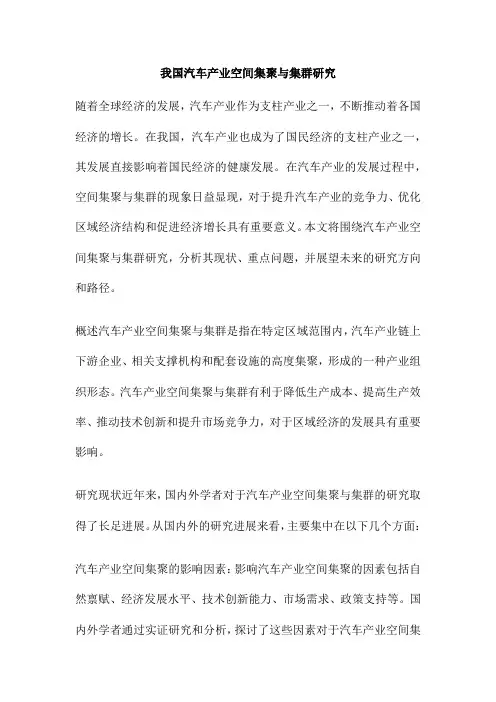 我国汽车产业空间集聚与集群研究

随着全球经济的发展，汽车产业作为支柱产业之一，不断推动着各国经济的增长。在我国，汽车产业也成为了国民经济的支柱产业之一，其发展直接影响着国民经济的健康发展。在汽车产业的发展过程中，空间集聚与集群的现象日益显现，对于提升汽车产业的竞争力、优化区域经济结构和促进经济增长具有重要意义。本文将围绕汽车产业空间集聚与集群研究，分析其现状、重点问题，并展望未来的研究方向和路径。

概述汽车产业空间集聚与集群是指在特定区域范围内，汽车产业链上下游企业、相关支撑机构和配套设施的高度集聚，形成的一种产业组织形态。汽车产业空间集聚与集群有利于降低生产成本、提高生产效率、推动技术创新和提升市场竞争力，对于区域经济的发展具有重要影响。

研究现状近年来，国内外学者对于汽车产业空间集聚与集群的研究取得了长足进展。从国内外的研究进展来看，主要集中在以下几个方面：

汽车产业空间集聚的影响因素：影响汽车产业空间集聚的因素包括自然禀赋、经济发展水平、技术创新能力、市场需求、政策支持等。国内外学者通过实证研究和分析，探讨了这些因素对于汽车产业空间集